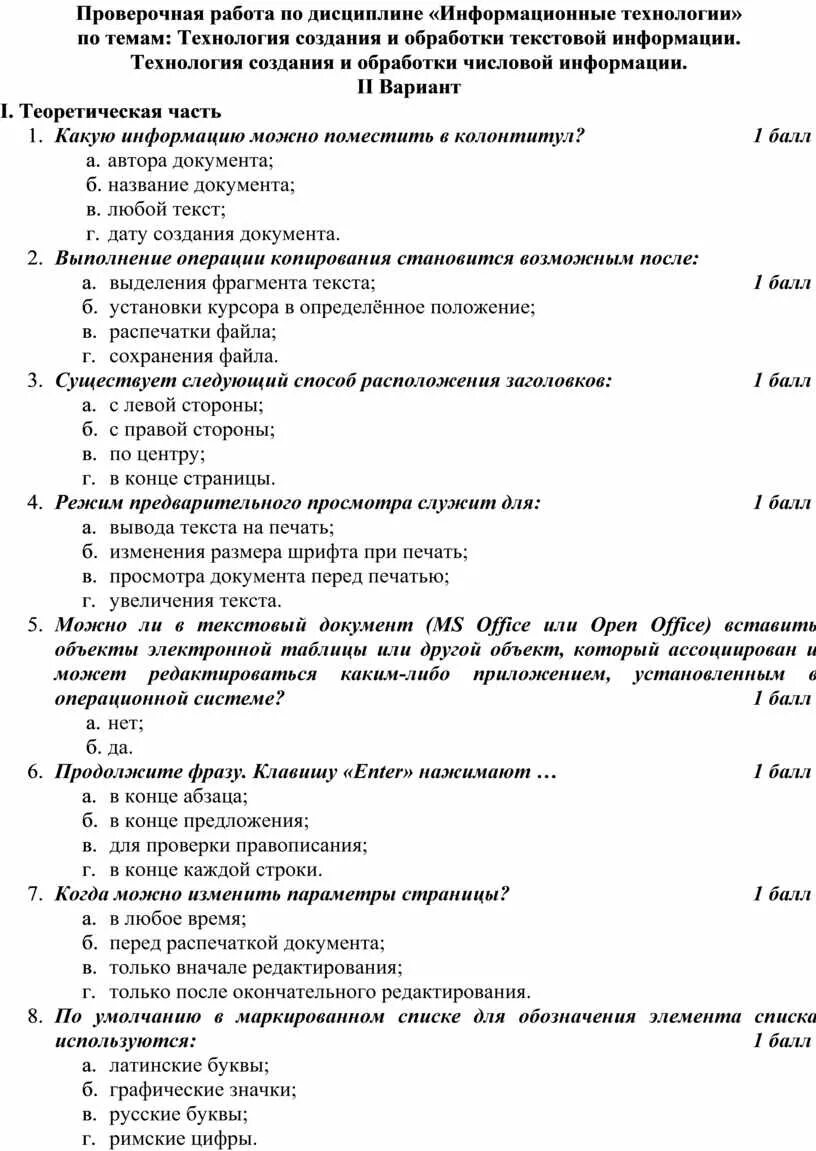 Проверочная работа по дисциплине «Информационные технологии» по темам: Технология создания и обработки текстовой информации. Технология создания и обработки числовой информации.
II Вариант

I. Теоретическая часть
1. Какую информацию можно поместить в колонтитул? 1 балл
а. автора документа;
б. название документа;
в. любой текст;
г. дату создания документа.
2. Выполнение операции копирования становится возможным после:
а. выделения фрагмента текста; 1 балл
б. установки курсора в определённое положение;
в. распечатки файла;
г. сохранения файла.
3. Существует следующий способ расположения заголовков: 1 балл
а. с левой стороны;
б. с правой стороны;
в. по центру;
г. в конце страницы.
4. Режим предварительного просмотра служит для: 1 балл
а. вывода текста на печать;
б. изменения размера шрифта при печать;
в. просмотра документа перед печатью;
г. увеличения текста.
5. Можно ли в текстовый документ (MS Office или Open Office) вставить объекты электронной таблицы или другой объект, который ассоциирован и может редактироваться каким-либо приложением, установленным в операционной системе? 1 балл
а. нет;
б. да.
6. Продолжите фразу. Клавишу «Enter» нажимают … 1 балл
а. в конце абзаца;
б. в конце предложения;
в. для проверки правописания;
г. в конце каждой строки.
7. Когда можно изменить параметры страницы? 1 балл
а. в любое время;
б. перед распечаткой документа;
в. только вначале редактирования;
г. только после окончательного редактирования.
8. По умолчанию в маркированном списке для обозначения элемента списка используются: 1 балл
а. латинские буквы;
б. графические значки;
в. русские буквы;
г. римские цифры.